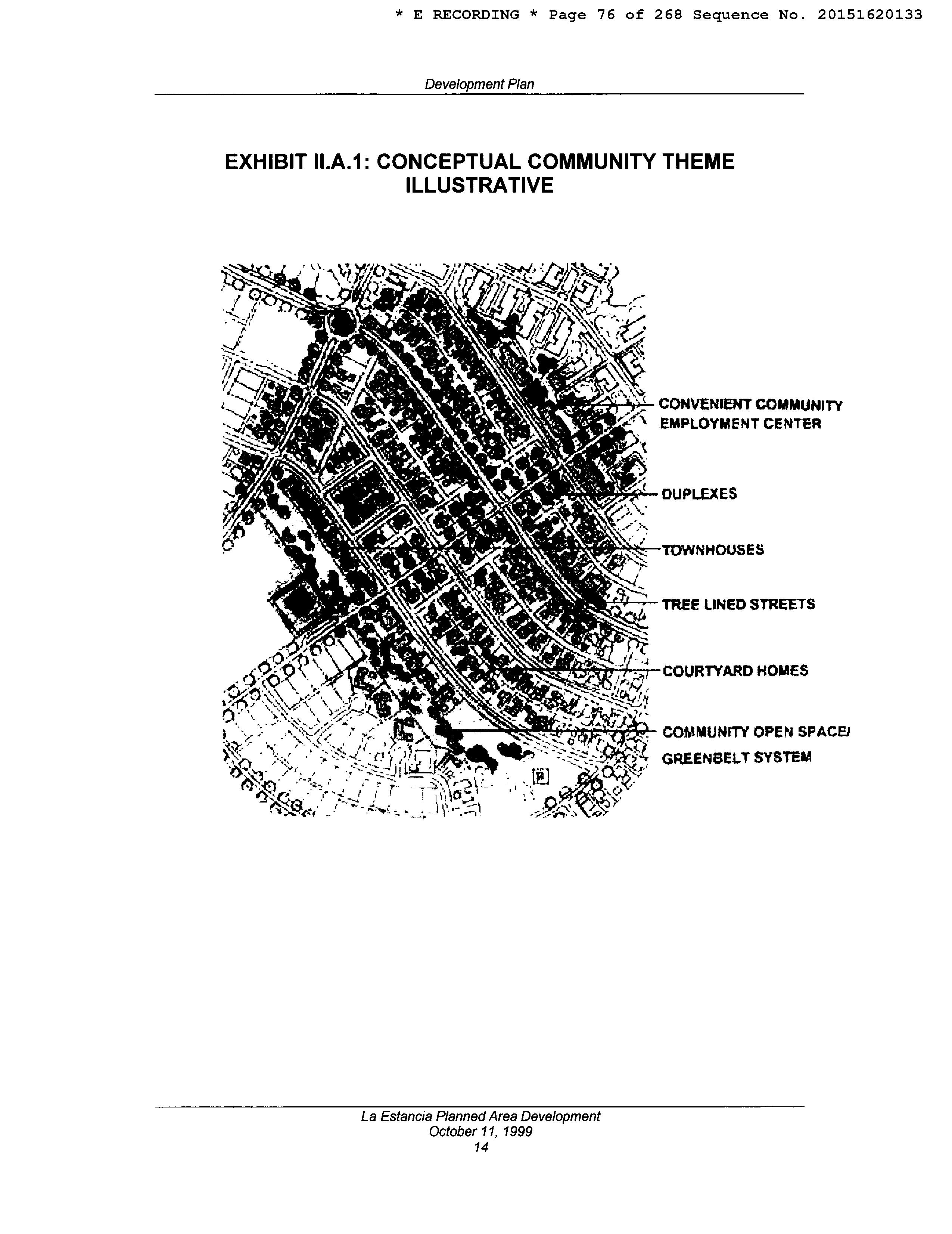 * E RECORDING * Page 76 of 268 Sequence No. 20151620133

Development Plan

EXHIBIT II.A.1: CONCEPTUAL COMMUNITY THEME ILLUSTRATIVE

CONVENIENT COMMUNITY EMPLOYMENT CENTER

DUPLEXES

TOWNHOUSES

TREE LINED STREETS

COURTYARD HOMES

COMMUNITY OPEN SPACE/ GREENBELT SYSTEM

La Estancia Planned Area Development
October 11, 1999
14